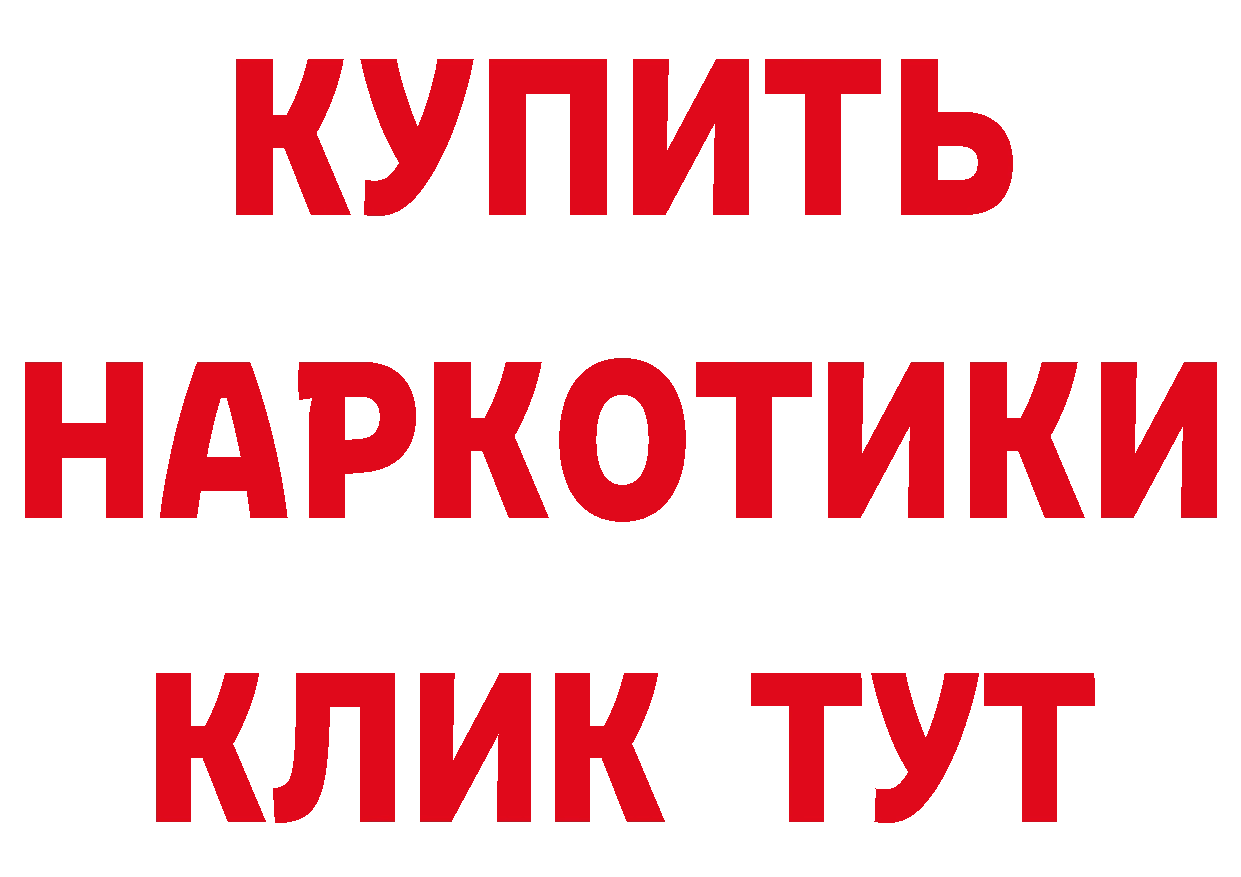 КУПИТЬ
НАРКОТИКИ
КЛИК ТУТ